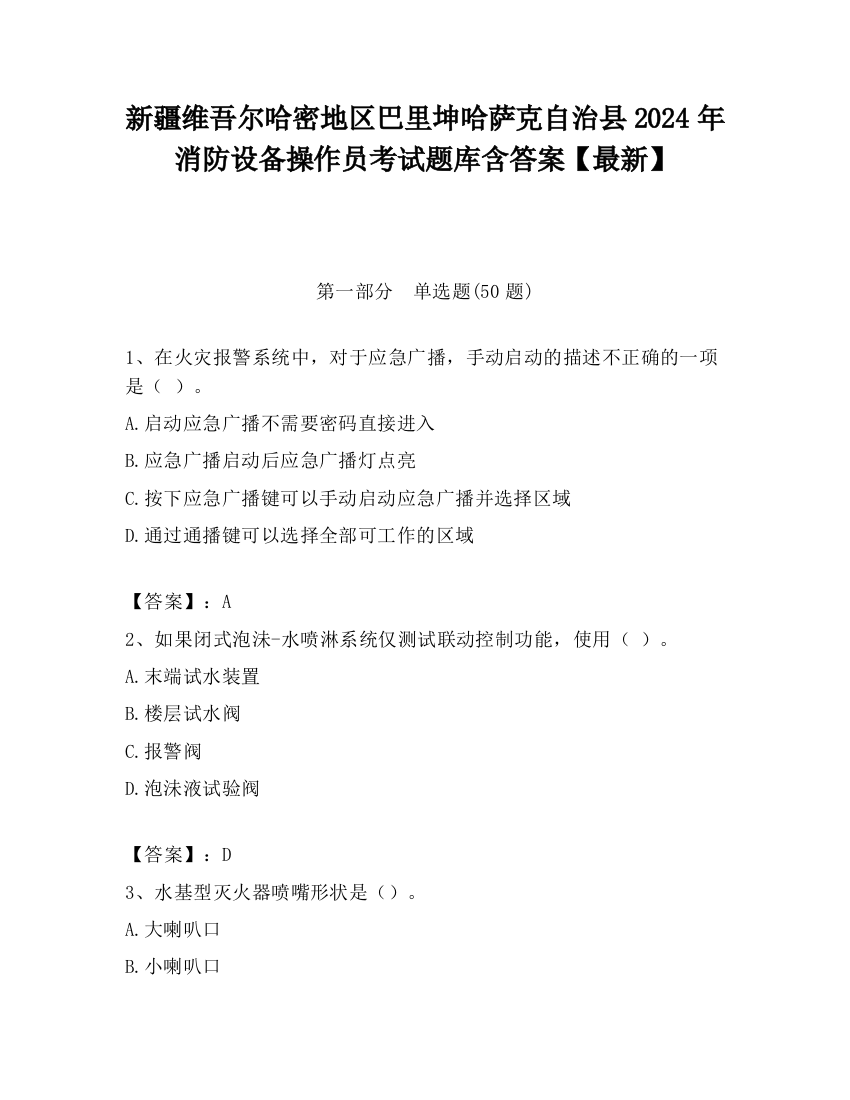 新疆维吾尔哈密地区巴里坤哈萨克自治县2024年消防设备操作员考试题库含答案【最新】

第一部分　单选题(50题)

1、在火灾报警系统中，对于应急广播，手动启动的描述不正确的一项是（ ）。

A.启动应急广播不需要密码直接进入

B.应急广播启动后应急广播灯点亮

C.按下应急广播键可以手动启动应急广播并选择区域

D.通过通播键可以选择全部可工作的区域

【答案】：A

2、如果闭式泡沫-水喷淋系统仅测试联动控制功能，使用（ ）。

A.末端试水装置

B.楼层试水阀

C.报警阀

D.泡沫液试验阀

【答案】：D

3、水基型灭火器喷嘴形状是（）。

A.大喇叭口

B.小喇叭口